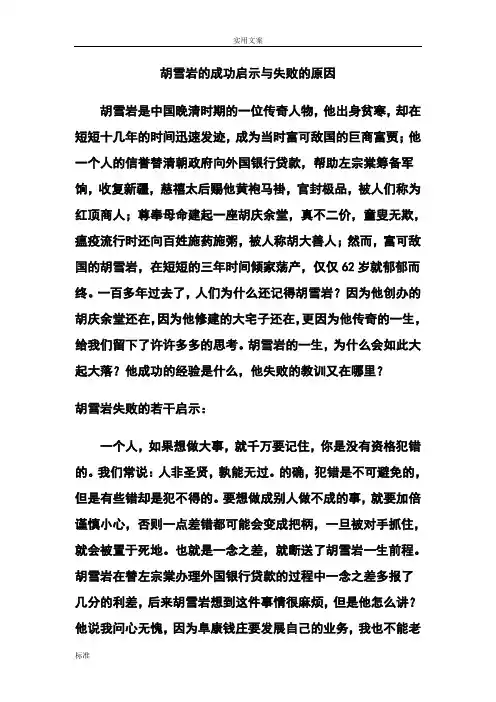 实用文案

胡雪岩的成功启示与失败的原因

胡雪岩是中国晚清时期的一位传奇人物，他出身贫寒，却在短短十几年的时间迅速发迹，成为当时富可敌国的巨商富贾；他一个人的信誉替清朝政府向外国银行贷款，帮助左宗棠筹备军饷，收复新疆，慈禧太后赐他黄袍马褂，官封极品，被人们称为红顶商人；尊奉母命建起一座胡庆余堂，真不二价，童叟无欺，瘟疫流行时还向百姓施药施粥，被人称胡大善人；然而，富可敌国的胡雪岩，在短短的三年时间倾家荡产，仅仅 62 岁就郁郁而终。一百多年过去了，人们为什么还记得胡雪岩？因为他创办的胡庆余堂还在，因为他修建的大宅子还在，更因为他传奇的一生，给我们留下了许许多多的思考。胡雪岩的一生，为什么会如此大起大落？他成功的经验是什么，他失败的教训又在哪里？

胡雪岩失败的若干启示：

一个人，如果想做大事，就千万要记住，你是没有资格犯错的。我们常说：人非圣贤，孰能无过。的确，犯错是不可避免的，但是有些错却是犯不得的。要想做成别人做不成的事，就要加倍谨慎小心，否则一点差错都可能会变成把柄，一旦被对手抓住，就会被置于死地。也就是一念之差，就断送了胡雪岩一生前程。胡雪岩在替左宗棠办理外国银行贷款的过程中一念之差多报了几分的利差，后来胡雪岩想到这件事情很麻烦，但是他怎么讲？他说我问心无愧，因为阜康钱庄要发展自己的业务，我也不能老

标准